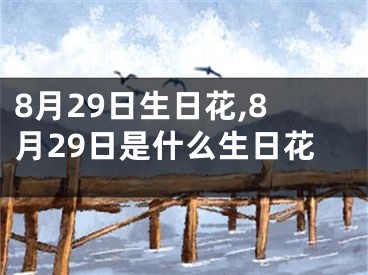 8月29日生日花,8月29日是什么生日花